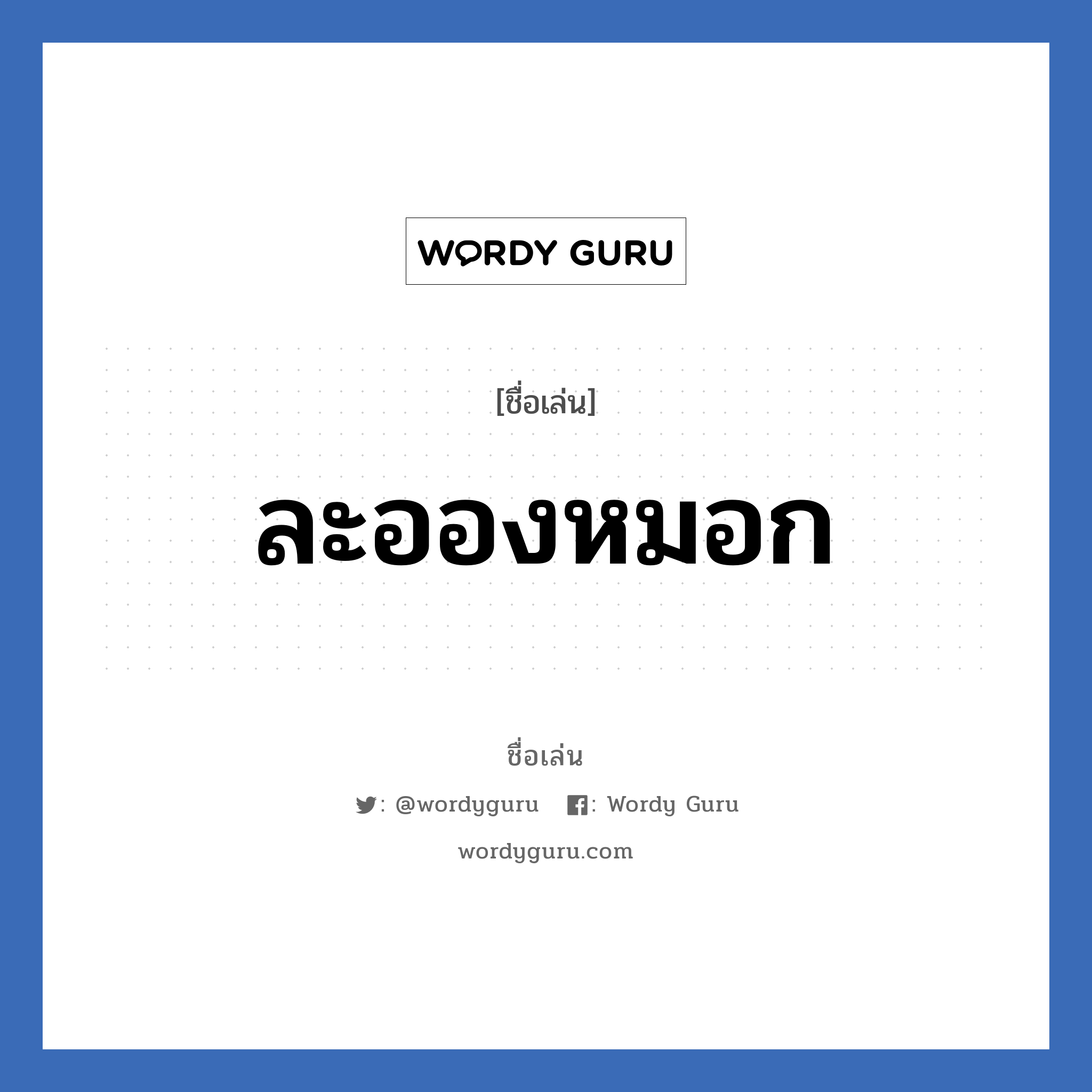 WORDY GURU

[ชื่อเล่น]

ละอองหมอก

ชื่อเล่น

: @wordyguru : Wordy Guru

wordyguru.com